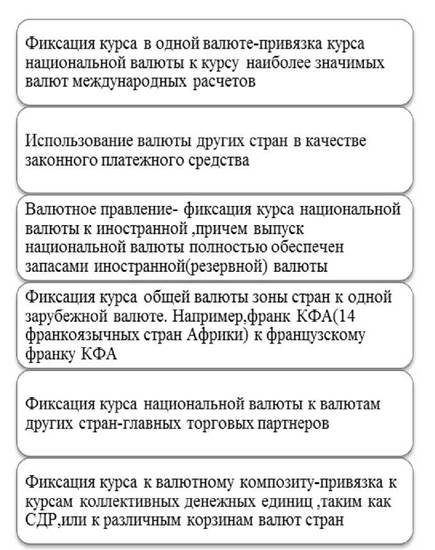 Фиксация курса в одной валюте-привязка курса национальной валюты к курсу наиболее значимых валют международных расчетов

Использование валюты других стран в качестве законного платежного средства

Валютное правление- фиксация курса национальной валюты к иностранной ,причем выпуск национальной валюты полностью обеспечен запасами иностранной(резервной) валюты

Фиксация курса общей валюты зоны стран к одной зарубежной валюте. Например,франк КФА(14 франкоязычных стран Африки) к французскому франку КФА

Фиксация курса национальной валюты к валютам других стран-главных торговых партнеров

Фиксация курса к валютному композиту-привязка к курсам коллективных денежных единиц ,таким как СДР,или к различным корзинам валют стран